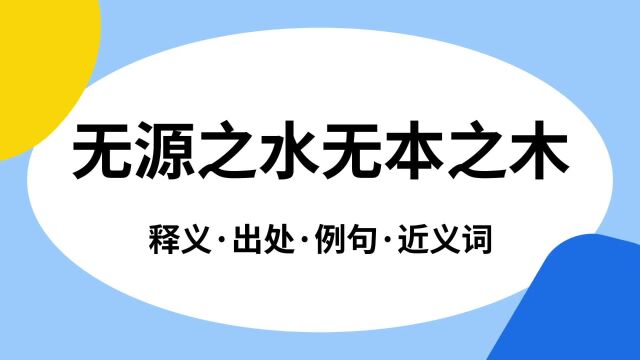 无源之水无本之木

释义·出处·例句·近义词